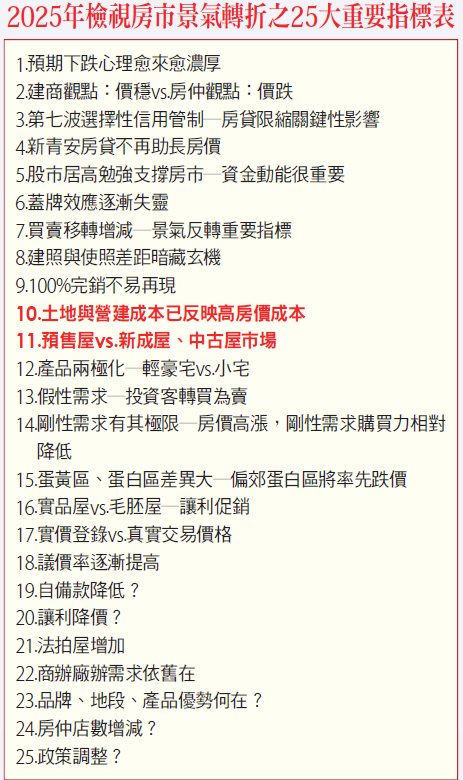 2025年檢視房市景氣轉折之25大重要指標表

1.預期下跌心理愈來愈濃厚
2.建商觀點：價穩vs.房仲觀點：價跌
3.第七波選擇性信用管制─房貸限縮關鍵性影響
4.新青安房貸不再助長房價
5.股市居高勉強支撐房市─資金動能很重要
6.蓋牌效應逐漸失靈
7.買賣移轉增減─景氣反轉重要指標
8.建照與使照差距暗藏玄機
9.100%完銷不易再現
10.土地與營建成本已反映高房價成本
11.預售屋vs.新成屋、中古屋市場
12.產品兩極化─輕豪宅vs.小宅
13.假性需求─投資客轉買為賣
14.剛性需求有其極限─房價高漲，剛性需求購買力相對降低
15.蛋黃區、蛋白區差異大─偏郊蛋白區將率先跌價
16.實品屋vs.毛胚屋─讓利促銷
17.實價登錄vs.真實交易價格
18.議價率逐漸提高
19.自備款降低？
20.讓利降價？
21.法拍屋增加
22.商辦廠辦需求依舊在
23.品牌、地段、產品優勢何在？
24.房仲店數增減？
25.政策調整？